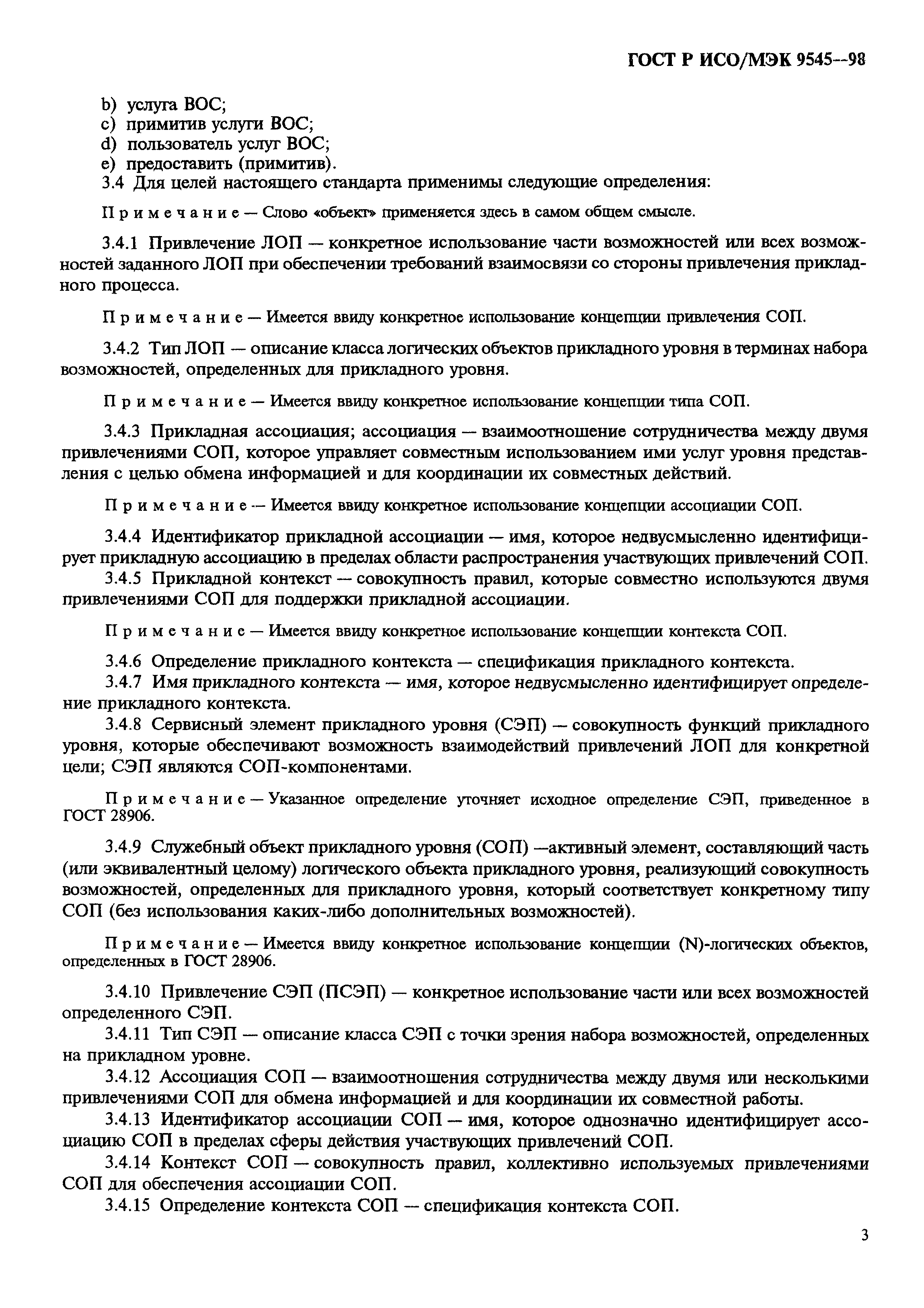 ГОСТ Р ИСО/МЭК 9545—98

b) услуга ВОС;
c) примитив услуги ВОС;
d) пользователь услуг ВОС;
e) предоставить (примитив).

3.4 Для целей настоящего стандарта применимы следующие определения:

Примечание — Слово «объект» применяется здесь в самом общем смысле.

3.4.1 Привлечение ЛОП — конкретное использование части возможностей или всех возможностей заданного ЛОП при обеспечении требований взаимосвязи со стороны привлечения прикладного процесса.

Примечание — Имеется ввиду конкретное использование концепции привлечения СОП.

3.4.2 Тип ЛОП — описание класса логических объектов прикладного уровня в терминах набора возможностей, определенных для прикладного уровня.

Примечание — Имеется ввиду конкретное использование концепции типа СОП.

3.4.3 Прикладная ассоциация; ассоциация — взаимоотношение сотрудничества между двумя привлечениями СОП, которое управляет совместным использованием ими услуг уровня представления с целью обмена информацией и для координации их совместных действий.

Примечание — Имеется ввиду конкретное использование концепции ассоциации СОП.

3.4.4 Идентификатор прикладной ассоциации — имя, которое недвусмысленно идентифицирует прикладную ассоциацию в пределах области распространения участвующих привлечений СОП.

3.4.5 Прикладной контекст — совокупность правил, которые совместно используются двумя привлечениями СОП для поддержки прикладной ассоциации.

Примечание — Имеется ввиду конкретное использование концепции контекста СОП.

3.4.6 Определение прикладного контекста — спецификация прикладного контекста.

3.4.7 Имя прикладного контекста — имя, которое недвусмысленно идентифицирует определение прикладного контекста.

3.4.8 Сервисный элемент прикладного уровня (СЭП) — совокупность функций прикладного уровня, которые обеспечивают возможность взаимодействий привлечений ЛОП для конкретной цели; СЭП являются СОП-компонентами.

Примечание — Указанное определение уточняет исходное определение СЭП, приведенное в ГОСТ 28906.

3.4.9 Служебный объект прикладного уровня (СОП) —активный элемент, составляющий часть (или эквивалентный целому) логического объекта прикладного уровня, реализующий совокупность возможностей, определенных для прикладного уровня, который соответствует конкретному типу СОП (без использования каких-либо дополнительных возможностей).

Примечание — Имеется ввиду конкретное использование концепции (N)-логических объектов, определенных в ГОСТ 28906.

3.4.10 Привлечение СЭП (ПСЭП) — конкретное использование части или всех возможностей определенного СЭП.

3.4.11 Тип СЭП — описание класса СЭП с точки зрения набора возможностей, определенных на прикладном уровне.

3.4.12 Ассоциация СОП — взаимоотношения сотрудничества между двумя или несколькими привлечениями СОП для обмена информацией и для координации их совместной работы.

3.4.13 Идентификатор ассоциации СОП — имя, которое однозначно идентифицирует ассоциацию СОП в пределах сферы действия участвующих привлечений СОП.

3.4.14 Контекст СОП — совокупность правил, коллективно используемых привлечениями СОП для обеспечения ассоциации СОП.

3.4.15 Определение контекста СОП — спецификация контекста СОП.

3